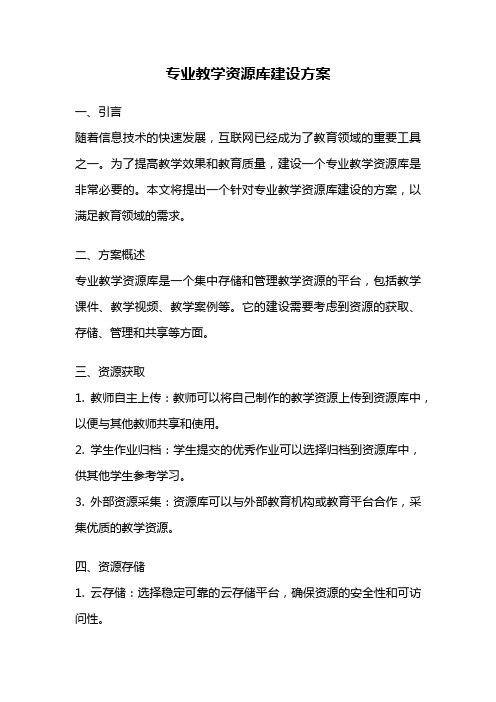 专业教学资源库建设方案

一、引言

随着信息技术的快速发展，互联网已经成为了教育领域的重要工具之一。为了提高教学效果和教育质量，建设一个专业教学资源库是非常必要的。本文将提出一个针对专业教学资源库建设的方案，以满足教育领域的需求。

二、方案概述

专业教学资源库是一个集中存储和管理教学资源的平台，包括教学课件、教学视频、教学案例等。它的建设需要考虑到资源的获取、存储、管理和共享等方面。

三、资源获取

1. 教师自主上传：教师可以将自己制作的教学资源上传到资源库中，以便与其他教师共享和使用。

2. 学生作业归档：学生提交的优秀作业可以选择归档到资源库中，供其他学生参考学习。

3. 外部资源采集：资源库可以与外部教育机构或教育平台合作，采集优质的教学资源。

四、资源存储

1. 云存储：选择稳定可靠的云存储平台，确保资源的安全性和可访问性。